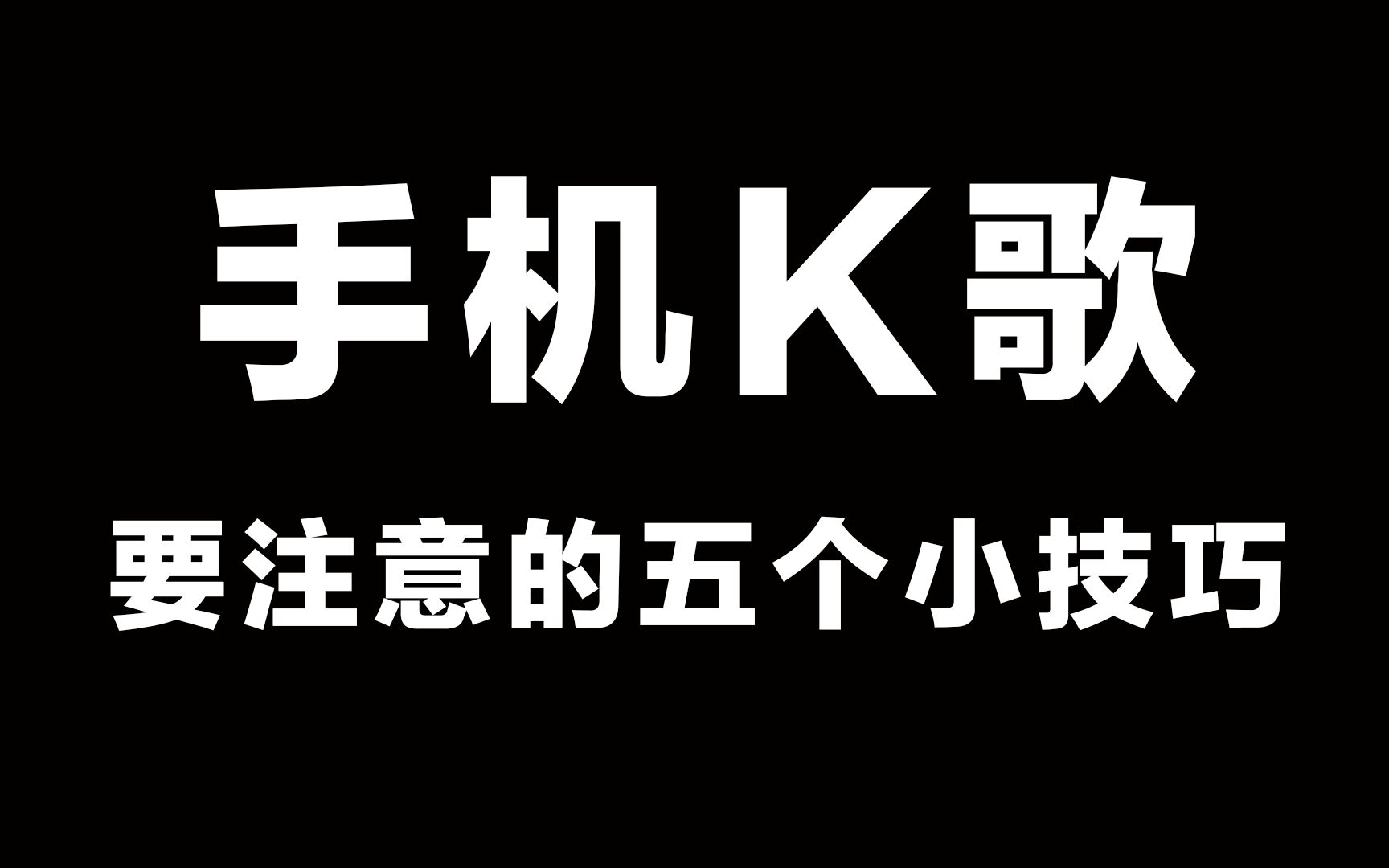 手机K歌

要注意的五个小技巧